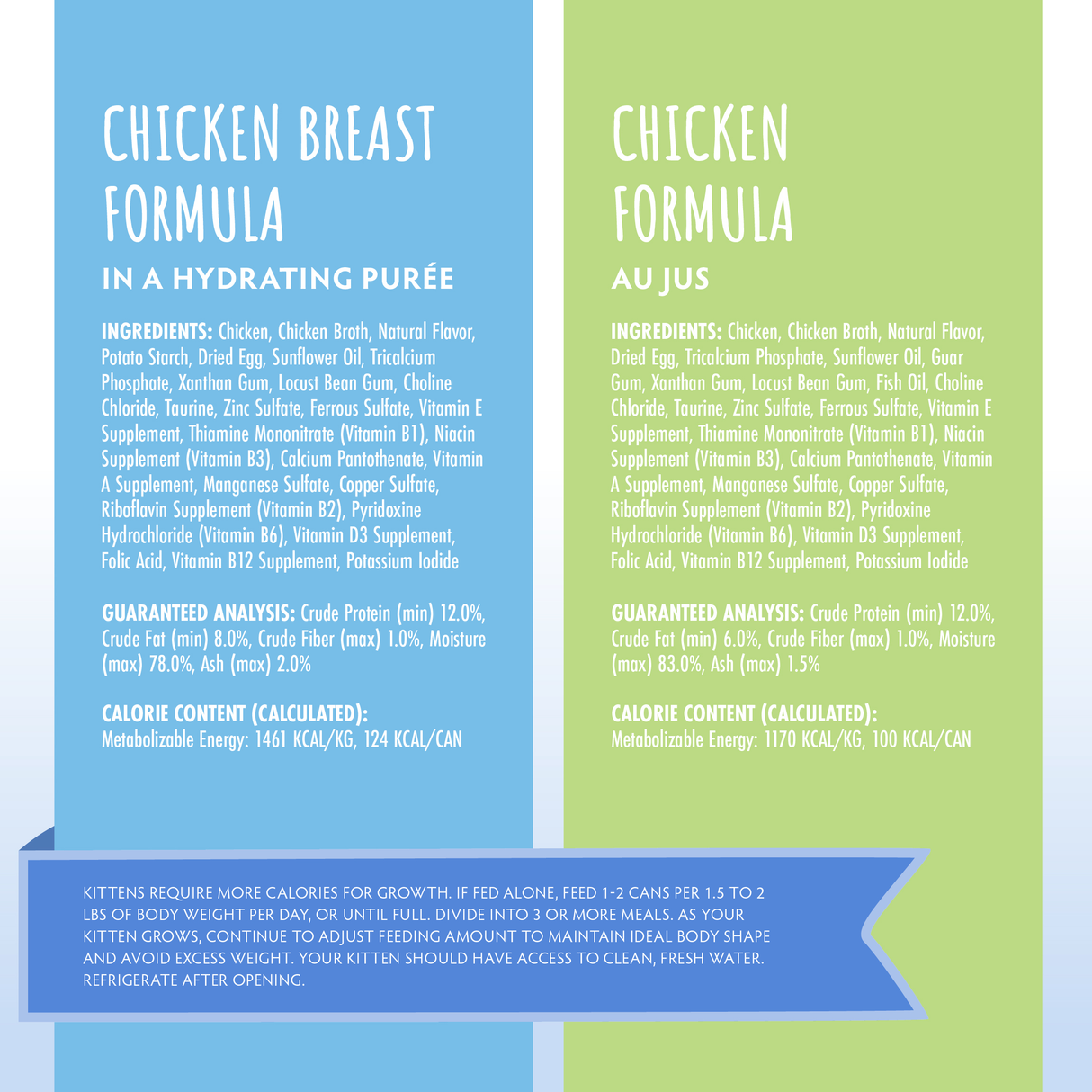 CHICKEN BREAST FORMULA

IN A HYDRATING PURÉE

INGREDIENTS: Chicken, Chicken Broth, Natural Flavor, Potato Starch, Dried Egg, Sunflower Oil, Tricalcium Phosphate, Xanthan Gum, Locust Bean Gum, Choline Chloride, Taurine, Zinc Sulfate, Ferrous Sulfate, Vitamin E Supplement, Thiamine Mononitrate (Vitamin B1), Niacin Supplement (Vitamin B3), Calcium Pantothenate, Vitamin A Supplement, Manganese Sulfate, Copper Sulfate, Riboflavin Supplement (Vitamin B2), Pyridoxine Hydrochloride (Vitamin B6), Vitamin D3 Supplement, Folic Acid, Vitamin B12 Supplement, Potassium Iodide

GUARANTEED ANALYSIS: Crude Protein (min) 12.0%, Crude Fat (min) 8.0%, Crude Fiber (max) 1.0%, Moisture (max) 78.0%, Ash (max) 2.0%

CALORIE CONTENT (CALCULATED):
Metabolizable Energy: 1461 KCAL/KG, 124 KCAL/CAN

CHICKEN FORMULA

AU JUS

INGREDIENTS: Chicken, Chicken Broth, Natural Flavor, Dried Egg, Tricalcium Phosphate, Sunflower Oil, Guar Gum, Xanthan Gum, Locust Bean Gum, Fish Oil, Choline Chloride, Taurine, Zinc Sulfate, Ferrous Sulfate, Vitamin E Supplement, Thiamine Mononitrate (Vitamin B1), Niacin Supplement (Vitamin B3), Calcium Pantothenate, Vitamin A Supplement, Manganese Sulfate, Copper Sulfate, Riboflavin Supplement (Vitamin B2), Pyridoxine Hydrochloride (Vitamin B6), Vitamin D3 Supplement, Folic Acid, Vitamin B12 Supplement, Potassium Iodide

GUARANTEED ANALYSIS: Crude Protein (min) 12.0%, Crude Fat (min) 6.0%, Crude Fiber (max) 1.0%, Moisture (max) 83.0%, Ash (max) 1.5%

CALORIE CONTENT (CALCULATED):
Metabolizable Energy: 1170 KCAL/KG, 100 KCAL/CAN

KITTENS REQUIRE MORE CALORIES FOR GROWTH. IF FED ALONE, FEED 1-2 CANS PER 1.5 TO 2 LBS OF BODY WEIGHT PER DAY, OR UNTIL FULL. DIVIDE INTO 3 OR MORE MEALS. AS YOUR KITTEN GROWS, CONTINUE TO ADJUST FEEDING AMOUNT TO MAINTAIN IDEAL BODY SHAPE AND AVOID EXCESS WEIGHT. YOUR KITTEN SHOULD HAVE ACCESS TO CLEAN, FRESH WATER. REFRIGERATE AFTER OPENING.